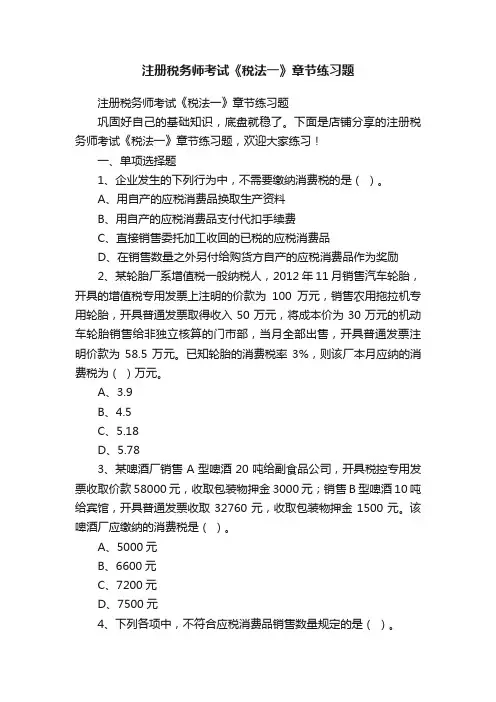 注册税务师考试《税法一》章节练习题

注册税务师考试《税法一》章节练习题

巩固好自己的基础知识，底盘就稳了。下面是店铺分享的注册税务师考试《税法一》章节练习题，欢迎大家练习！

一、单项选择题

1、企业发生的下列行为中，不需要缴纳消费税的是（ ）。

A、用自产的应税消费品换取生产资料

B、用自产的应税消费品支付代扣手续费

C、直接销售委托加工收回的已税的应税消费品

D、在销售数量之外另付给购货方自产的应税消费品作为奖励

2、某轮胎厂系增值税一般纳税人，2012 年 11 月销售汽车轮胎，开具的增值税专用发票上注明的价款为 100 万元，销售农用拖拉机专用轮胎，开具普通发票取得收入 50 万元，将成本价为 30 万元的机动车轮胎销售给非独立核算的门市部，当月全部出售，开具普通发票注明价款为 58.5 万元。已知轮胎的消费税率 3%，则该厂本月应纳的消费税为（ ）万元。

A、3.9

B、4.5

C、5.18

D、5.78

3、某啤酒厂销售 A 型啤酒 20 吨给副食品公司，开具税控专用发票收取价款 58000 元，收取包装物押金 3000 元；销售 B 型啤酒 10 吨给宾馆，开具普通发票收取 32760 元，收取包装物押金 1500 元。该啤酒厂应缴纳的消费税是（ ）。

A、5000 元

B、6600 元

C、7200 元

D、7500 元

4、下列各项中，不符合应税消费品销售数量规定的是（ ）。